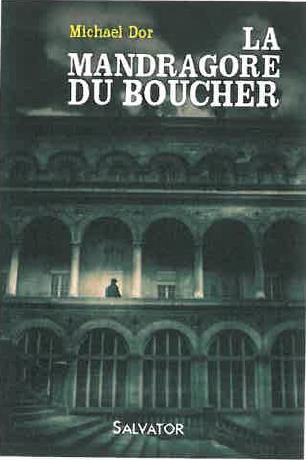 Michael Dor

LA MANDRAGORE DU BOUCHER

SALVATOR